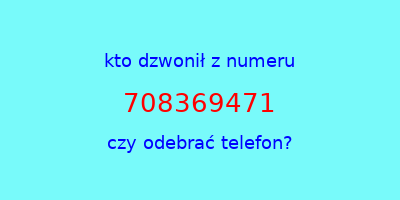 kto dzwonił z numeru

708369471

czy odebrać telefon?